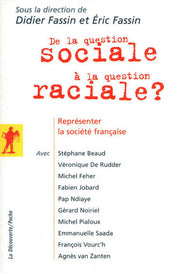 Sous la direction de
Didier Fassin et Éric Fassin

De la question
sociale
à la question
raciale?

Représenter
la société française

Avec Stéphane Beaud
Véronique De Rudder
Michel Feher
Fabien Jobard
Pap Ndiaye
Gérard Noiriel
Michel Pialoux
Emmanuelle Saada
François Vourc'h
Agnès van Zanten

La Découverte/Poche